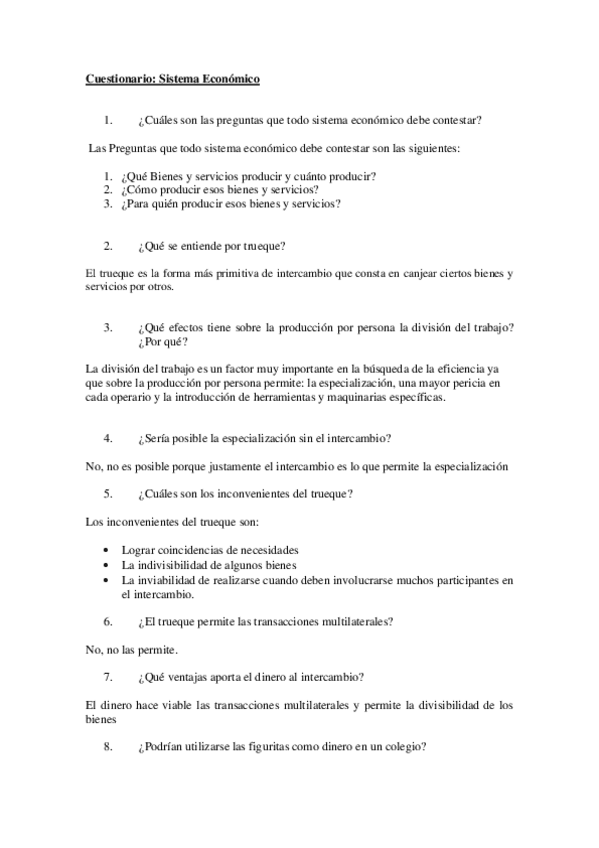 Cuestionario: Sistema Económico

1. ¿Cuáles son las preguntas que todo sistema económico debe contestar?

Las Preguntas que todo sistema económico debe contestar son las siguientes:

1. ¿Qué Bienes y servicios producir y cuánto producir?
2. ¿Cómo producir esos bienes y servicios?
3. ¿Para quién producir esos bienes y servicios?

2. ¿Qué se entiende por trueque?

El trueque es la forma más primitiva de intercambio que consta en canjear ciertos bienes y servicios por otros.

3. ¿Qué efectos tiene sobre la producción por persona la división del trabajo? ¿Por qué?

La división del trabajo es un factor muy importante en la búsqueda de la eficiencia ya que sobre la producción por persona permite: la especialización, una mayor pericia en cada operario y la introducción de herramientas y maquinarias específicas.

4. ¿Sería posible la especialización sin el intercambio?

No, no es posible porque justamente el intercambio es lo que permite la especialización

5. ¿Cuáles son los inconvenientes del trueque?

Los inconvenientes del trueque son:

• Lograr coincidencias de necesidades
• La indivisibilidad de algunos bienes
• La inviabilidad de realizarse cuando deben involucrarse muchos participantes en el intercambio.

6. ¿El trueque permite las transacciones multilaterales?

No, no las permite.

7. ¿Qué ventajas aporta el dinero al intercambio?

El dinero hace viable las transacciones multilaterales y permite la divisibilidad de los bienes

8. ¿Podrían utilizarse las figuritas como dinero en un colegio?